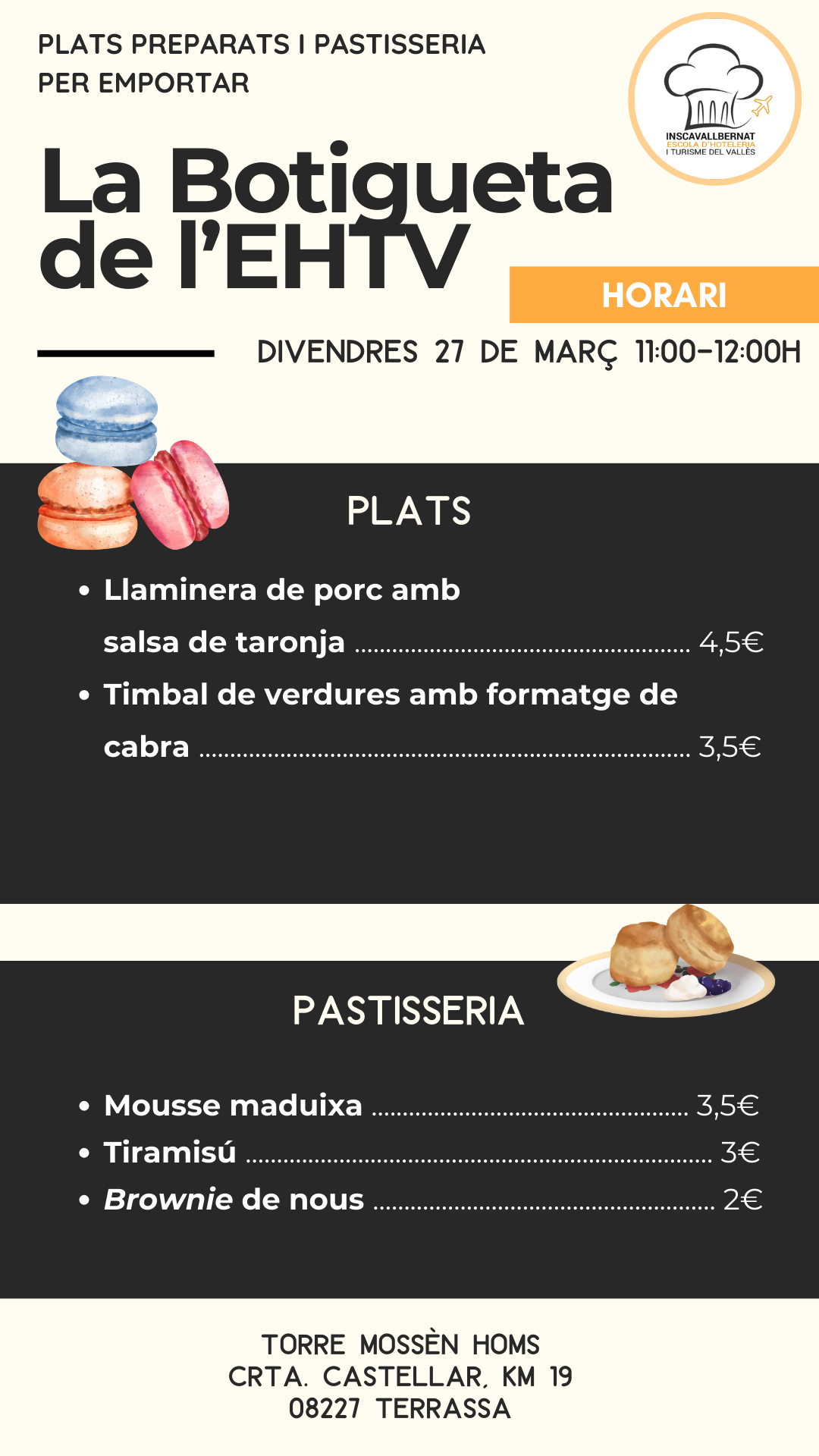 PLATS PREPARATS I PASTISSERIA
PER EMPORTAR

INSCAVALLBERNAT
ESCOLA D'HOTELERIA
I TURISME DEL VALLÈS

La Botigueta
de l'EHTV

HORARI

DIVENDRES 27 DE MARÇ 11:00-12:00H

PLATS

• Llaminera de porc amb salsa de taronja 4,5€
• Timbal de verdures amb formatge de cabra 3,5€

PASTISSERIA

• Mousse maduixa 3,5€
• Tiramisú 3€
• Brownie de nous 2€

TORRE MOSSÈN HOMS
CRTA. CASTELLAR, KM 19
08227 TERRASSA